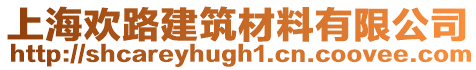 上海欢路建筑材料有限公司
http://shcareyhugh1.cn.coovee.com